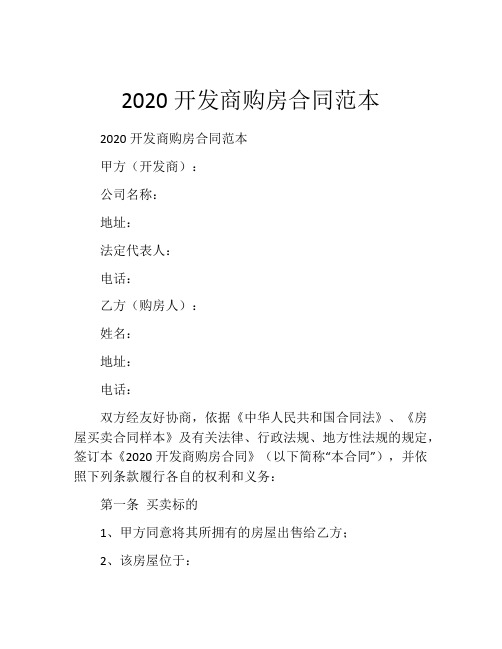 2020 开发商购房合同范本

2020 开发商购房合同范本

甲方（开发商）：

公司名称：

地址：

法定代表人：

电话：

乙方（购房人）：

姓名：

地址：

电话：

双方经友好协商，依据《中华人民共和国合同法》、《房屋买卖合同样本》及有关法律、行政法规、地方性法规的规定，签订本《2020 开发商购房合同》（以下简称“本合同”），并依照下列条款履行各自的权利和义务：

第一条 买卖标的

1、甲方同意将其所拥有的房屋出售给乙方；

2、该房屋位于：